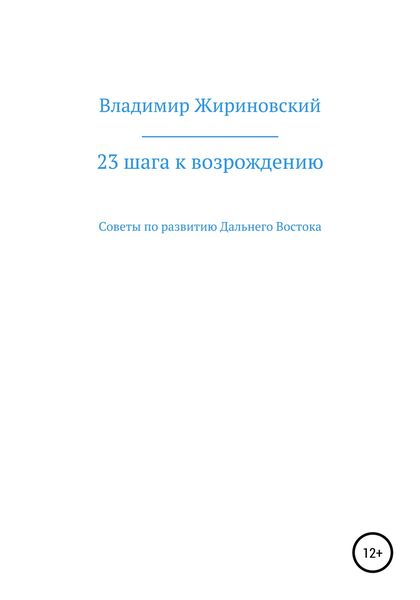 Владимир Жириновский

23 шага к возрождению

Советы по развитию Дальнего Востока

12+